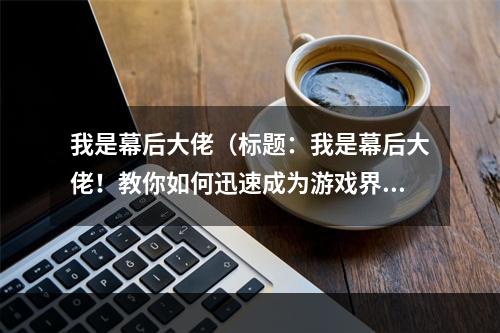 我是幕后大佬（标题：我是幕后大佬！教你如何迅速成为游戏界...